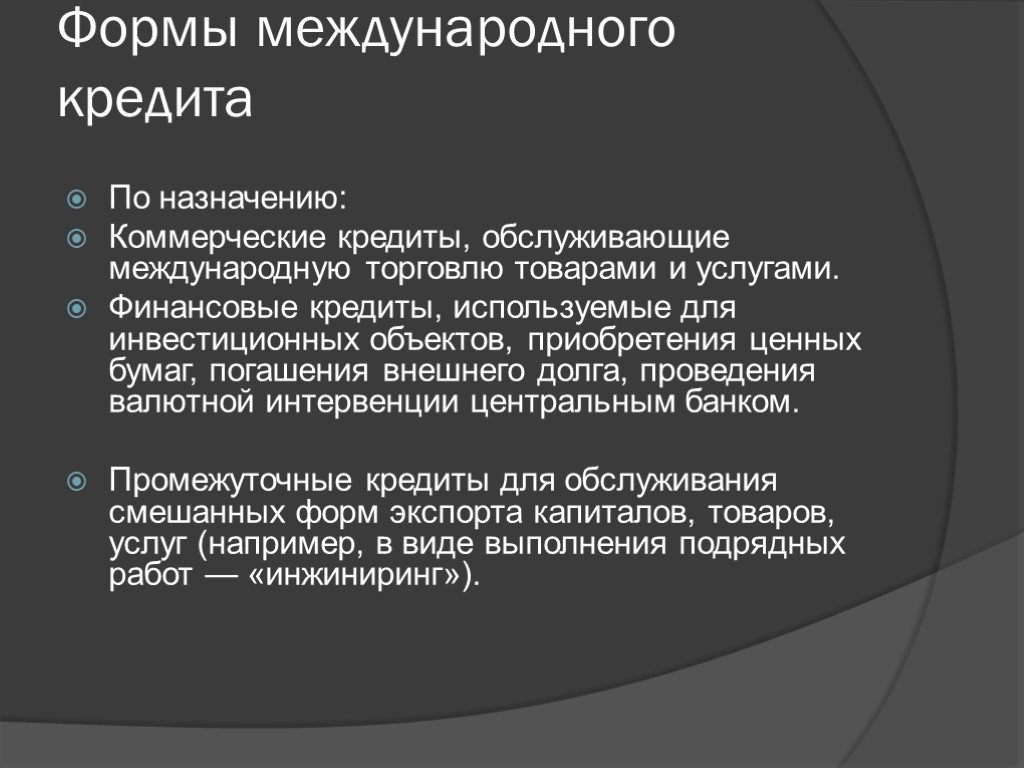 Формы международного кредита

По назначению:

Коммерческие кредиты, обслуживающие международную торговлю товарами и услугами.

Финансовые кредиты, используемые для инвестиционных объектов, приобретения ценных бумаг, погашения внешнего долга, проведения валютной интервенции центральным банком.

Промежуточные кредиты для обслуживания смешанных форм экспорта капиталов, товаров, услуг (например, в виде выполнения подрядных работ — «инжиниринг»).